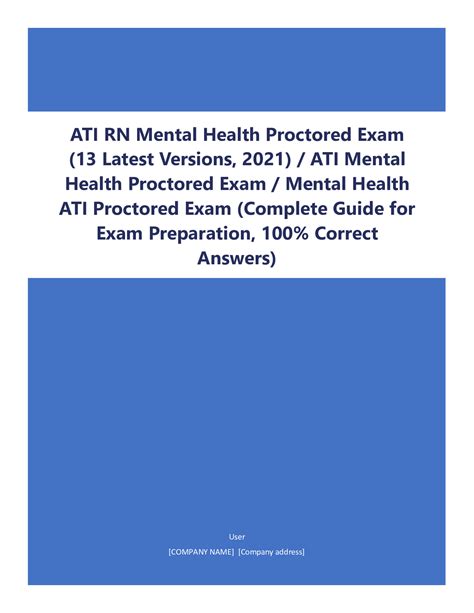 ATI RN Mental Health Proctored Exam (13 Latest Versions, 2021) / ATI Mental Health Proctored Exam / Mental Health ATI Proctored Exam (Complete Guide for Exam Preparation, 100% Correct Answers)

User
[COMPANY NAME] [Company address]